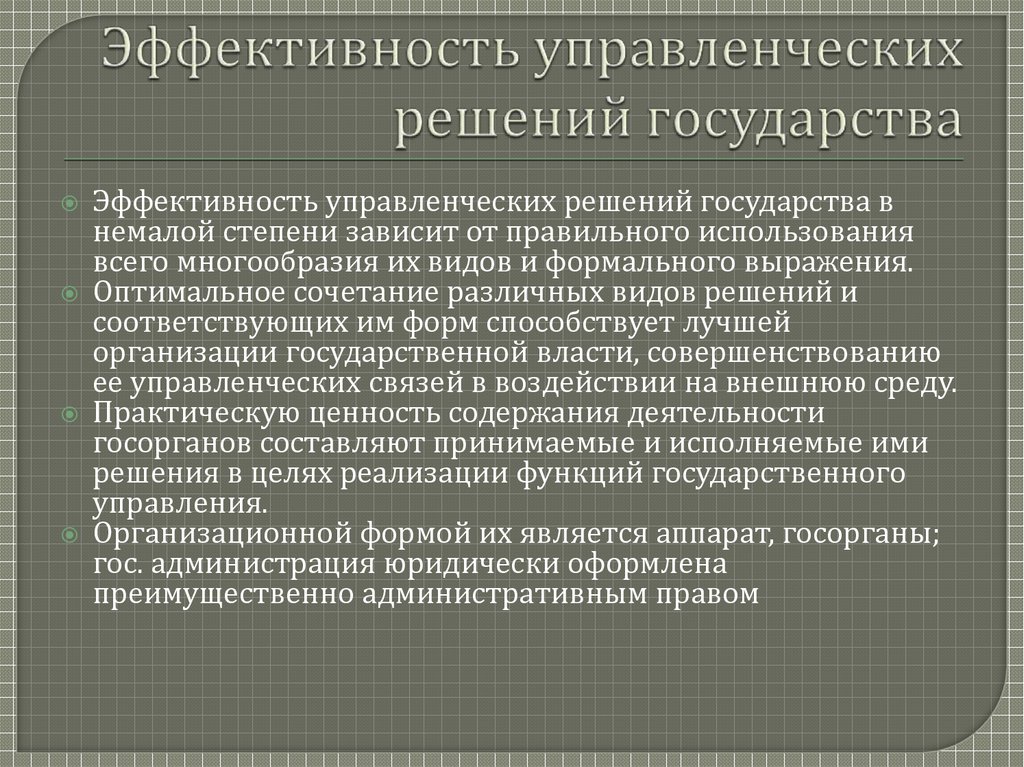 Эффективность управленческих решений государства

Эффективность управленческих решений государства в немалой степени зависит от правильного использования всего многообразия их видов и формального выражения.
Оптимальное сочетание различных видов решений и соответствующих им форм способствует лучшей организации государственной власти, совершенствованию ее управленческих связей в воздействии на внешнюю среду.
Практическую ценность содержания деятельности госорганов составляют принимаемые и исполняемые ими решения в целях реализации функций государственного управления.
Организационной формой их является аппарат, госорганы; гос. администрация юридически оформлена преимущественно административным правом